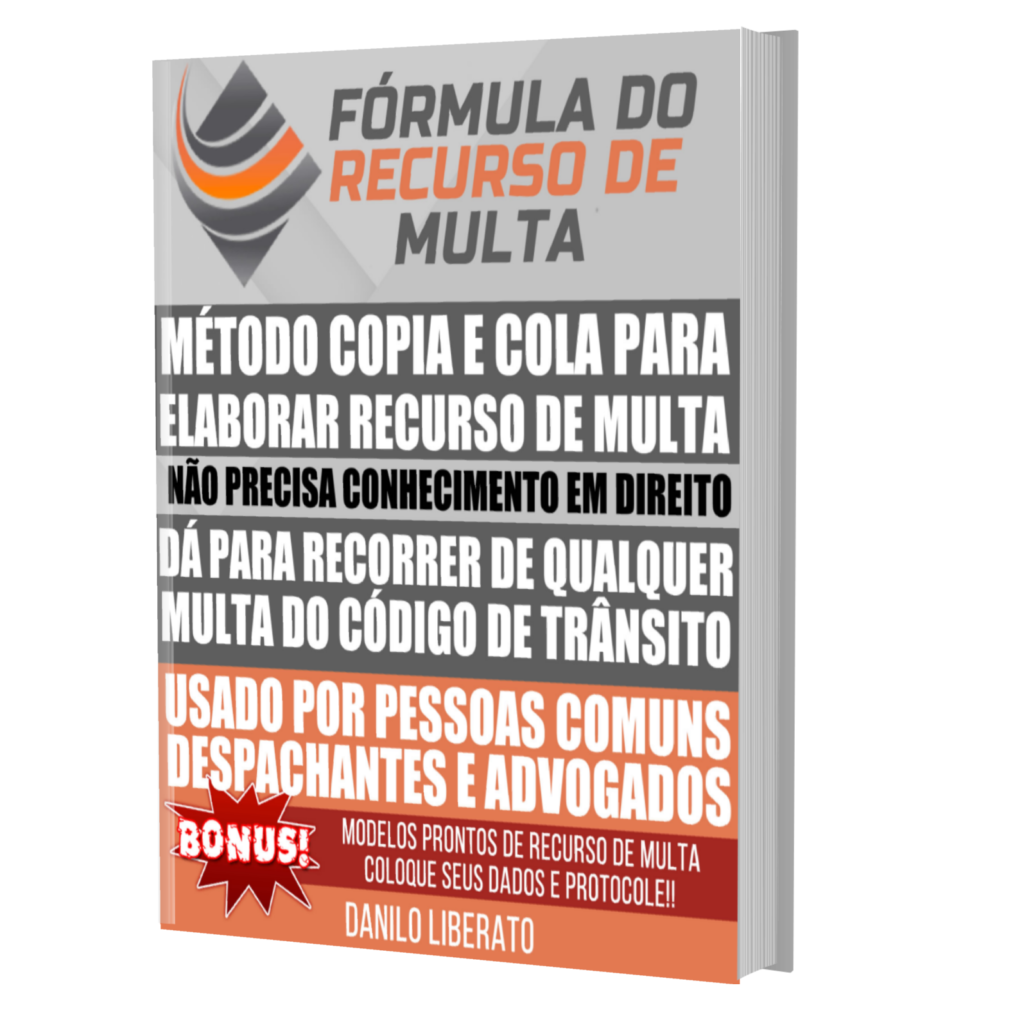 FÓRMULA DO RECURSO DE MULTA

MÉTODO COPIA E COLA PARA ELABORAR RECURSO DE MULTA

NÃO PRECISA CONHECIMENTO EM DIREITO

DÁ PARA RECORRER DE QUALQUER MULTA DO CÓDIGO DE TRÂNSITO

USADO POR PESSOAS COMUNS DESPACHANTES E ADVOGADOS

BONUS!

MODELOS PRONTOS DE RECURSO DE MULTA COLOQUE SEUS DADOS E PROTOCOLE!!

DANILO LIBERATO